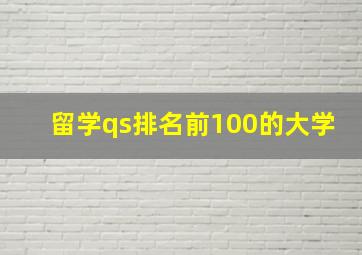 留学qs排名前100的大学